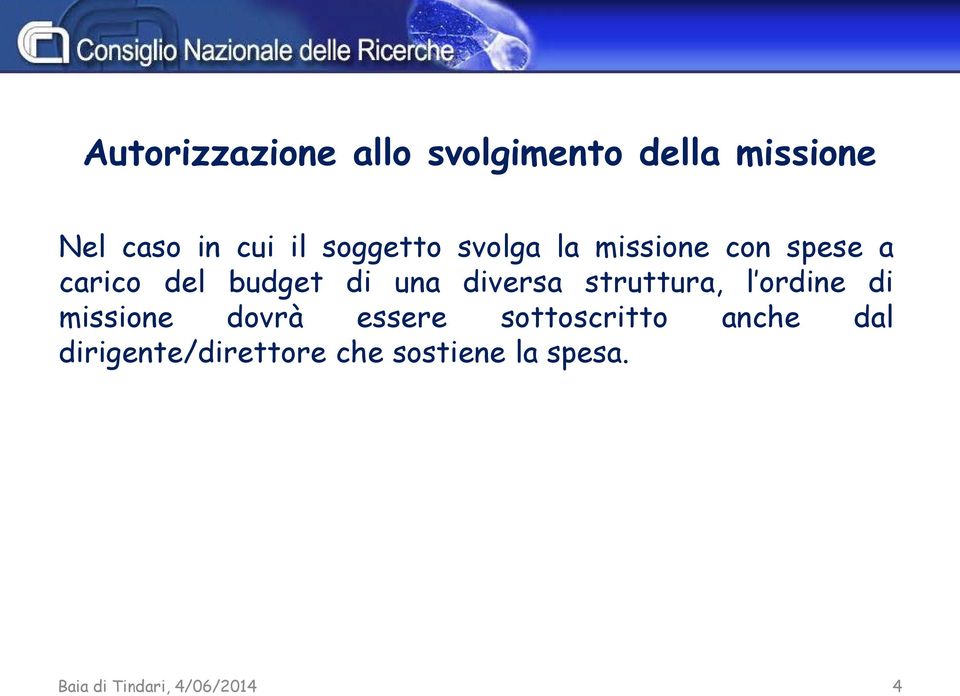 Consiglio Nazionale delle Ricerche

Autorizzazione allo svolgimento della missione

Nel caso in cui il soggetto svolga la missione con spese a carico del budget di una diversa struttura, l'ordine di missione dovrà essere sottoscritto anche dal dirigente/direttore che sostiene la spesa.

Baia di Tindari, 4/06/2014

4